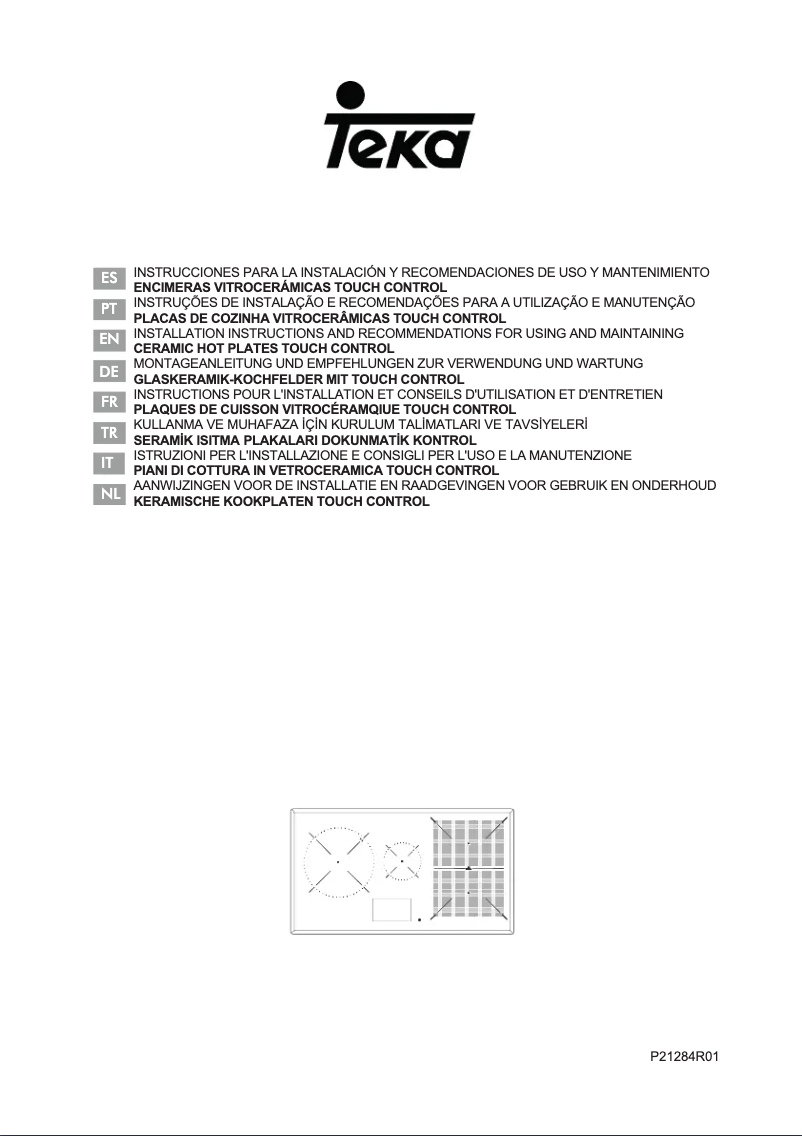 Teka

ES INSTRUCCIONES PARA LA INSTALACIÓN Y RECOMENDACIONES DE USO Y MANTENIMIENTO
ENCIMERAS VITROCERÁMICAS TOUCH CONTROL

PT INSTRUÇÕES DE INSTALAÇÃO E RECOMENDAÇÕES PARA A UTILIZAÇÃO E MANUTENÇÃO
PLACAS DE COZINHA VITROCERÂMICAS TOUCH CONTROL

EN INSTALLATION INSTRUCTIONS AND RECOMMENDATIONS FOR USING AND MAINTAINING
CERAMIC HOT PLATES TOUCH CONTROL

DE MONTAGEANLEITUNG UND EMPFEHLUNGEN ZUR VERWENDUNG UND WARTUNG
GLASKERAMIK-KOCHFELDER MIT TOUCH CONTROL

FR INSTRUCTIONS POUR L'INSTALLATION ET CONSEILS D'UTILISATION ET D'ENTRETIEN
PLAQUES DE CUISSON VITROCÉRAMQIUE TOUCH CONTROL

TR KULLANMA VE MUHAFAZA İÇİN KURULUM TALİMATLARI VE TAVSİYELERİ
SERAMİK ISITMA PLAKALARI DOKUNMATİK KONTROL

IT ISTRUZIONI PER L'INSTALLAZIONE E CONSIGLI PER L'USO E LA MANUTENZIONE
PIANI DI COTTURA IN VETROCERAMICA TOUCH CONTROL

NL AANWIJZINGEN VOOR DE INSTALLATIE EN RAADGEVINGEN VOOR GEBRUIK EN ONDERHOUD
KERAMISCHE KOOKPLATEN TOUCH CONTROL

P21284R01